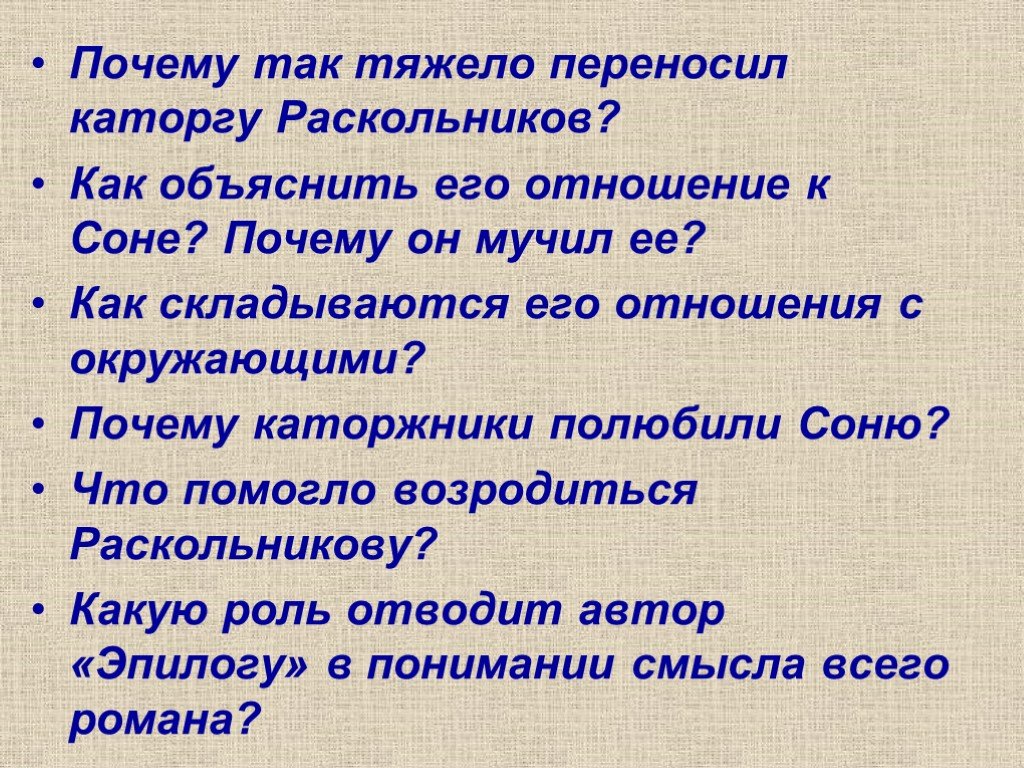 • Почему так тяжело переносил каторгу Раскольников?
• Как объяснить его отношение к Соне? Почему он мучил ее?
• Как складываются его отношения с окружающими?
• Почему каторжники полюбили Соню?
• Что помогло возродиться Раскольникову?
• Какую роль отводит автор «Эпилогу» в понимании смысла всего романа?